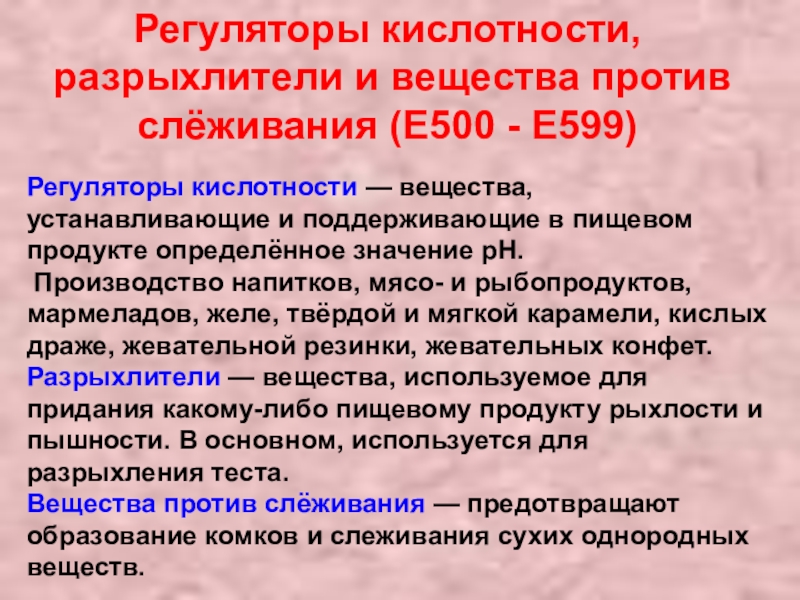 Регуляторы кислотности, разрыхлители и вещества против слёживания (Е500 - Е599)

Регуляторы кислотности — вещества, устанавливающие и поддерживающие в пищевом продукте определённое значение pH.

Производство напитков, мясо- и рыбопродуктов, мармеладов, желе, твёрдой и мягкой карамели, кислых драже, жевательной резинки, жевательных конфет.

Разрыхлители — вещества, используемое для придания какому-либо пищевому продукту рыхлости и пышности. В основном, используется для разрыхления теста.

Вещества против слёживания — предотвращают образование комков и слеживания сухих однородных веществ.